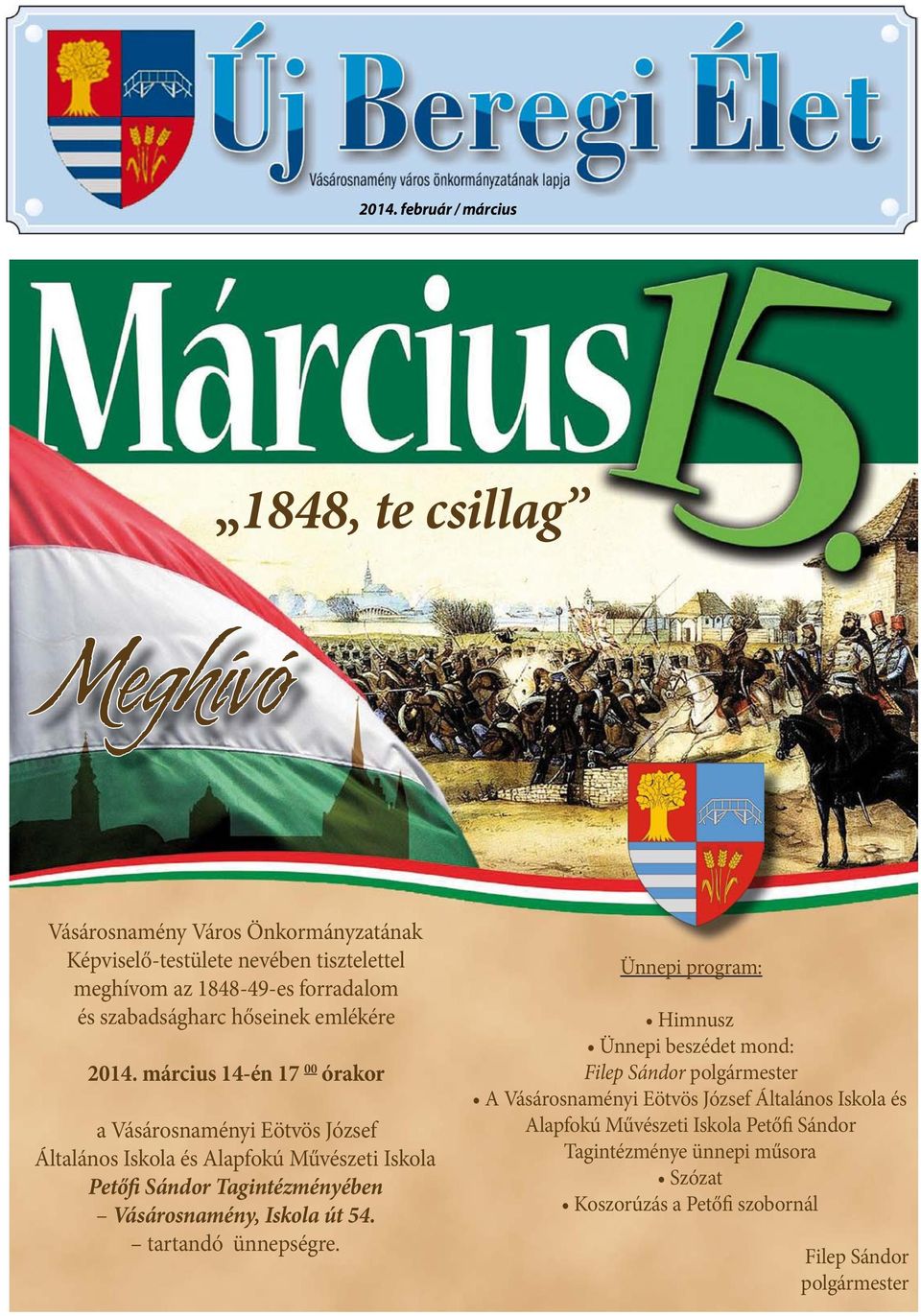 Új Beregi Élet

Vásárosnamény város önkormányzatának lapja

2014. február / március

Március 15.

„1848, te csillag”

Meghívó

Vásárosnamény Város Önkormányzatának Képviselő-testülete nevében tisztelettel meghívom az 1848-49-es forradalom és szabadságharc hőseinek emlékére

2014. március 14-én 17 $^{00}$ órakor

a Vásárosnaményi Eötvös József Általános Iskola és Alapfokú Művészeti Iskola Petőfi Sándor Tagintézményében – Vásárosnamény, Iskola út 54. – tartandó ünnepségre.

Ünnepi program:

• Himnusz
• Ünnepi beszédet mond: Filep Sándor polgármester
• A Vásárosnaményi Eötvös József Általános Iskola és Alapfokú Művészeti Iskola Petőfi Sándor Tagintézménye ünnepi műsora
• Szózat
• Koszorúzás a Petőfi szobornál

Filep Sándor
polgármester